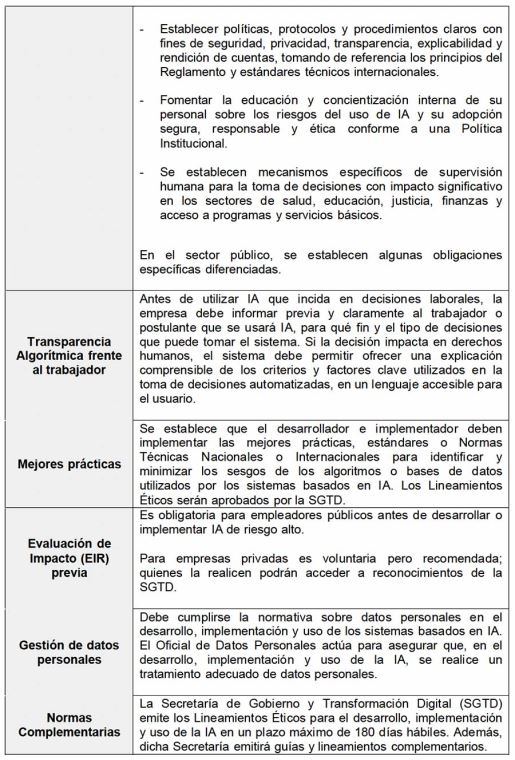 | | |
|---|---|
| | - Establecer políticas, protocolos y procedimientos claros con fines de seguridad, privacidad, transparencia, explicabilidad y rendición de cuentas, tomando de referencia los principios del Reglamento y estándares técnicos internacionales.<br><br>- Fomentar la educación y concientización interna de su personal sobre los riesgos del uso de IA y su adopción segura, responsable y ética conforme a una Política Institucional.<br><br>- Se establecen mecanismos específicos de supervisión humana para la toma de decisiones con impacto significativo en los sectores de salud, educación, justicia, finanzas y acceso a programas y servicios básicos.<br><br>En el sector público, se establecen algunas obligaciones específicas diferenciadas. |
| **Transparencia Algorítmica frente al trabajador** | Antes de utilizar IA que incida en decisiones laborales, la empresa debe informar previa y claramente al trabajador o postulante que se usará IA, para qué fin y el tipo de decisiones que puede tomar el sistema. Si la decisión impacta en derechos humanos, el sistema debe permitir ofrecer una explicación comprensible de los criterios y factores clave utilizados en la toma de decisiones automatizadas, en un lenguaje accesible para el usuario. |
| **Mejores prácticas** | Se establece que el desarrollador e implementador deben implementar las mejores prácticas, estándares o Normas Técnicas Nacionales o Internacionales para identificar y minimizar los sesgos de los algoritmos o bases de datos utilizados por los sistemas basados en IA. Los Lineamientos Éticos serán aprobados por la SGTD. |
| **Evaluación de Impacto (EIR) previa** | Es obligatoria para empleadores públicos antes de desarrollar o implementar IA de riesgo alto.<br><br>Para empresas privadas es voluntaria pero recomendada; quienes la realicen podrán acceder a reconocimientos de la SGTD. |
| **Gestión de datos personales** | Debe cumplirse la normativa sobre datos personales en el desarrollo, implementación y uso de los sistemas basados en IA. El Oficial de Datos Personales actúa para asegurar que, en el desarrollo, implementación y uso de la IA, se realice un tratamiento adecuado de datos personales. |
| **Normas Complementarias** | La Secretaría de Gobierno y Transformación Digital (SGTD) emite los Lineamientos Éticos para el desarrollo, implementación y uso de la IA en un plazo máximo de 180 días hábiles. Además, dicha Secretaría emitirá guías y lineamientos complementarios. |